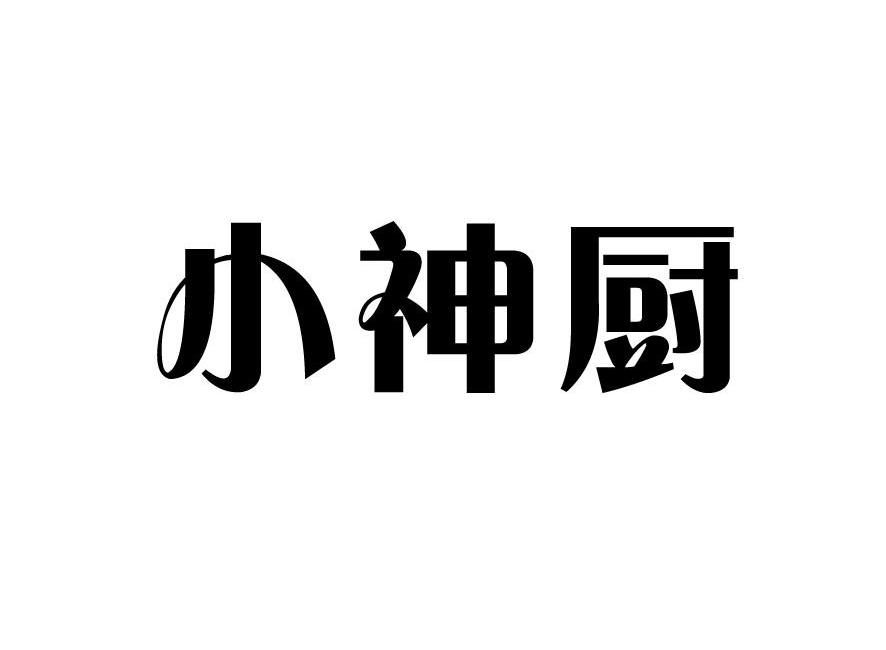 小神厨